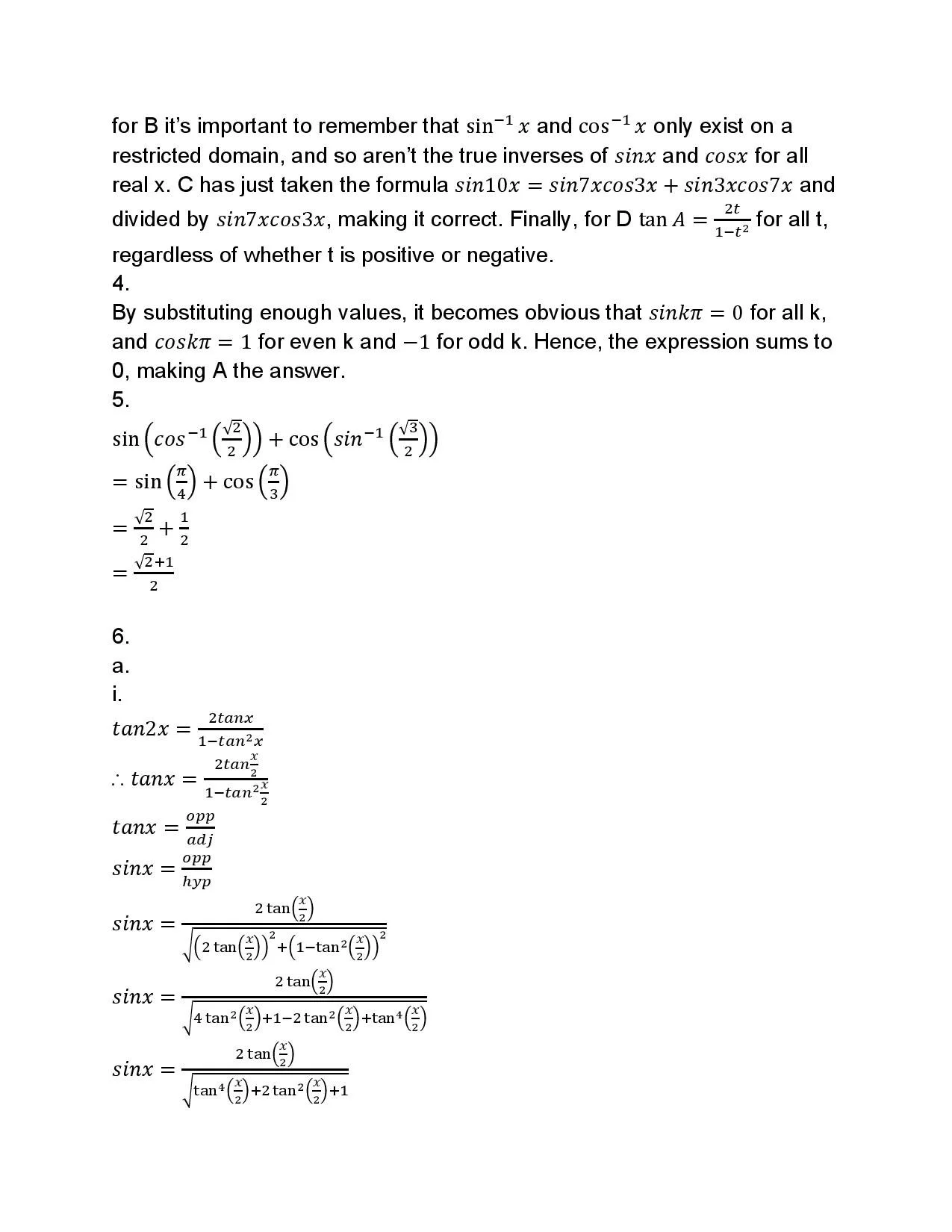 for B it's important to remember that $\sin^{-1} x$ and $\cos^{-1} x$ only exist on a restricted domain, and so aren't the true inverses of $sinx$ and $cosx$ for all real x. C has just taken the formula $sin10x = sin7xcos3x + sin3xcos7x$ and divided by $sin7xcos3x$, making it correct. Finally, for D $\tan A = \frac{2t}{1-t^2}$ for all t, regardless of whether t is positive or negative.

4.

By substituting enough values, it becomes obvious that $sink\pi = 0$ for all k, and $cosk\pi = 1$ for even k and $-1$ for odd k. Hence, the expression sums to 0, making A the answer.

5.

$\sin\left(cos^{-1}\left(\frac{\sqrt{2}}{2}\right)\right) + \cos\left(sin^{-1}\left(\frac{\sqrt{3}}{2}\right)\right)$

$= \sin\left(\frac{\pi}{4}\right) + \cos\left(\frac{\pi}{3}\right)$

$= \frac{\sqrt{2}}{2} + \frac{1}{2}$

$= \frac{\sqrt{2}+1}{2}$

6.

a.

i.

$tan2x = \frac{2tanx}{1-tan^2x}$

$\therefore tanx = \frac{2tan\frac{x}{2}}{1-tan^2\frac{x}{2}}$

$tanx = \frac{opp}{adj}$

$sinx = \frac{opp}{hyp}$

$sinx = \frac{2\tan\left(\frac{x}{2}\right)}{\sqrt{\left(2\tan\left(\frac{x}{2}\right)\right)^2+\left(1-\tan^2\left(\frac{x}{2}\right)\right)^2}}$

$sinx = \frac{2\tan\left(\frac{x}{2}\right)}{\sqrt{4\tan^2\left(\frac{x}{2}\right)+1-2\tan^2\left(\frac{x}{2}\right)+\tan^4\left(\frac{x}{2}\right)}}$

$sinx = \frac{2\tan\left(\frac{x}{2}\right)}{\sqrt{\tan^4\left(\frac{x}{2}\right)+2\tan^2\left(\frac{x}{2}\right)+1}}$